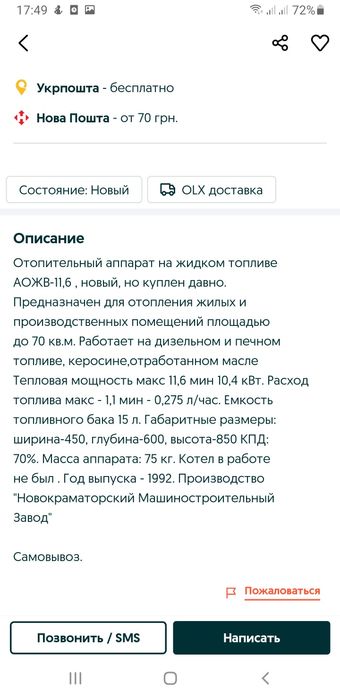 17:49 72%

Укрпошта - бесплатно

Нова Пошта - от 70 грн.

Состояние: Новый

OLX доставка

Описание

Отопительный аппарат на жидком топливе АОЖВ-11,6 , новый, но куплен давно. Предназначен для отопления жилых и производственных помещений площадью до 70 кв.м. Работает на дизельном и печном топливе, керосине,отработанном масле Тепловая мощность макс 11,6 мин 10,4 кВт. Расход топлива макс - 1,1 мин - 0,275 л/час. Емкость топливного бака 15 л. Габаритные размеры: ширина-450, глубина-600, высота-850 КПД: 70%. Масса аппарата: 75 кг. Котел в работе не был . Год выпуска - 1992. Производство "Новокраматорский Машиностроительный Завод"

Самовывоз.

Пожаловаться

Позвонить / SMS

Написать